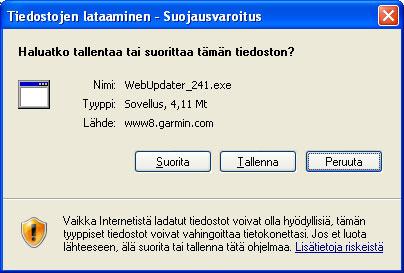 Tiedostojen lataaminen - Suojausvaroitus

Haluatko tallentaa tai suorittaa tämän tiedoston?

Nimi: WebUpdater_241.exe
Tyyppi: Sovellus, 4,11 Mt
Lähde: www8.garmin.com

Suorita Tallenna Peruuta

Vaikka Internetistä ladatut tiedostot voivat olla hyödyllisiä, tämän tyyppiset tiedostot voivat vahingoittaa tietokonettasi. Jos et luota lähteeseen, älä suorita tai tallenna tätä ohjelmaa. Lisätietoja riskeistä